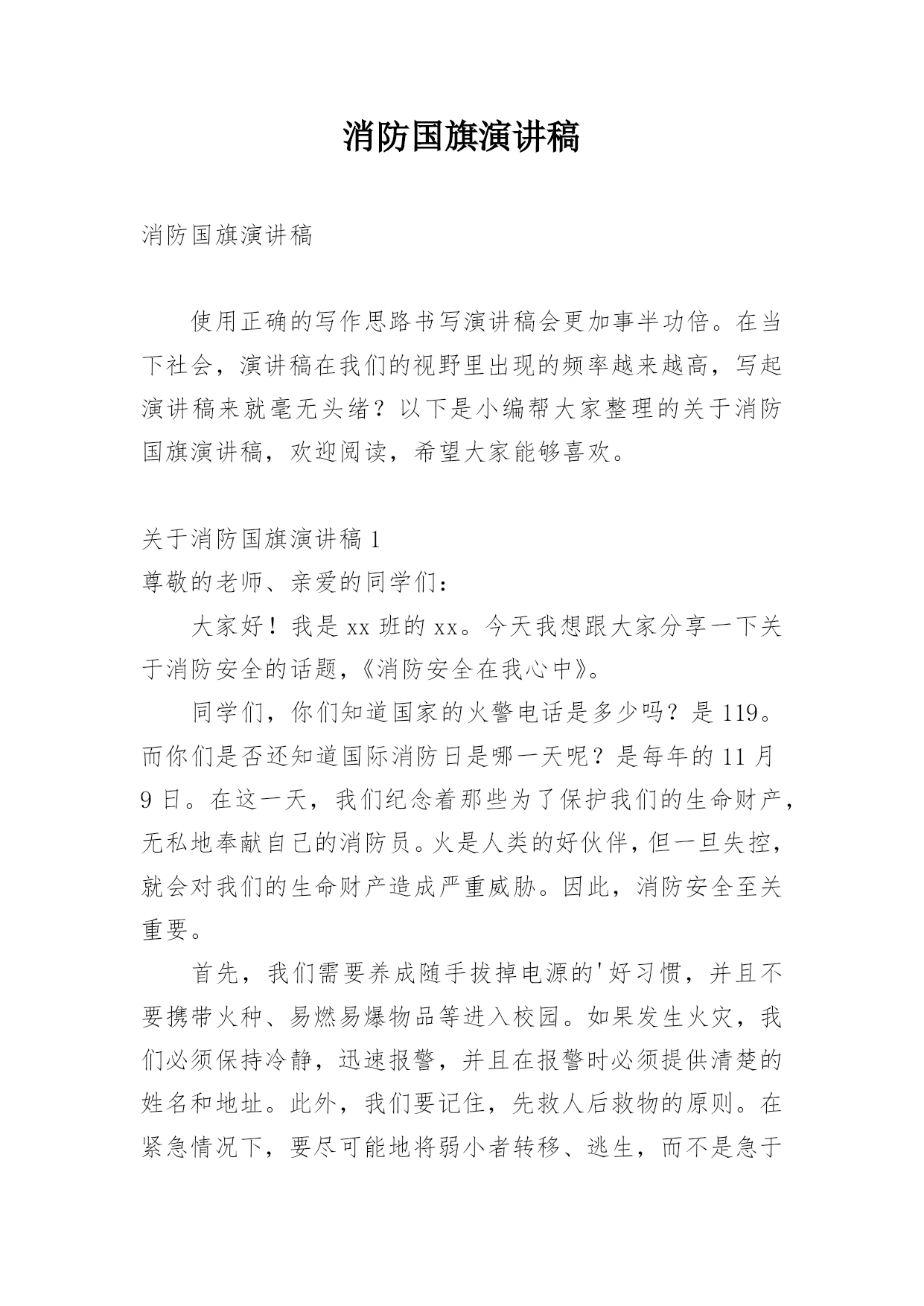 消防国旗演讲稿

消防国旗演讲稿

使用正确的写作思路书写演讲稿会更加事半功倍。在当下社会，演讲稿在我们的视野里出现的频率越来越高，写起演讲稿来就毫无头绪？以下是小编帮大家整理的关于消防国旗演讲稿，欢迎阅读，希望大家能够喜欢。

关于消防国旗演讲稿 1

尊敬的老师、亲爱的同学们：

大家好！我是 xx 班的 xx。今天我想跟大家分享一下关于消防安全的话题，《消防安全在我心中》。

同学们，你们知道国家的火警电话是多少吗？是 119。而你们是否还知道国际消防日是哪一天呢？是每年的 11 月 9 日。在这一天，我们纪念着那些为了保护我们的生命财产，无私地奉献自己的消防员。火是人类的好伙伴，但一旦失控，就会对我们的生命财产造成严重威胁。因此，消防安全至关重要。

首先，我们需要养成随手拔掉电源的'好习惯，并且不要携带火种、易燃易爆物品等进入校园。如果发生火灾，我们必须保持冷静，迅速报警，并且在报警时必须提供清楚的姓名和地址。此外，我们要记住，先救人后救物的原则。在紧急情况下，要尽可能地将弱小者转移、逃生，而不是急于